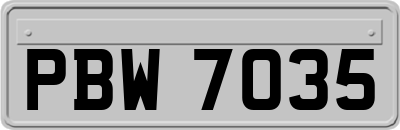 PBW 7035